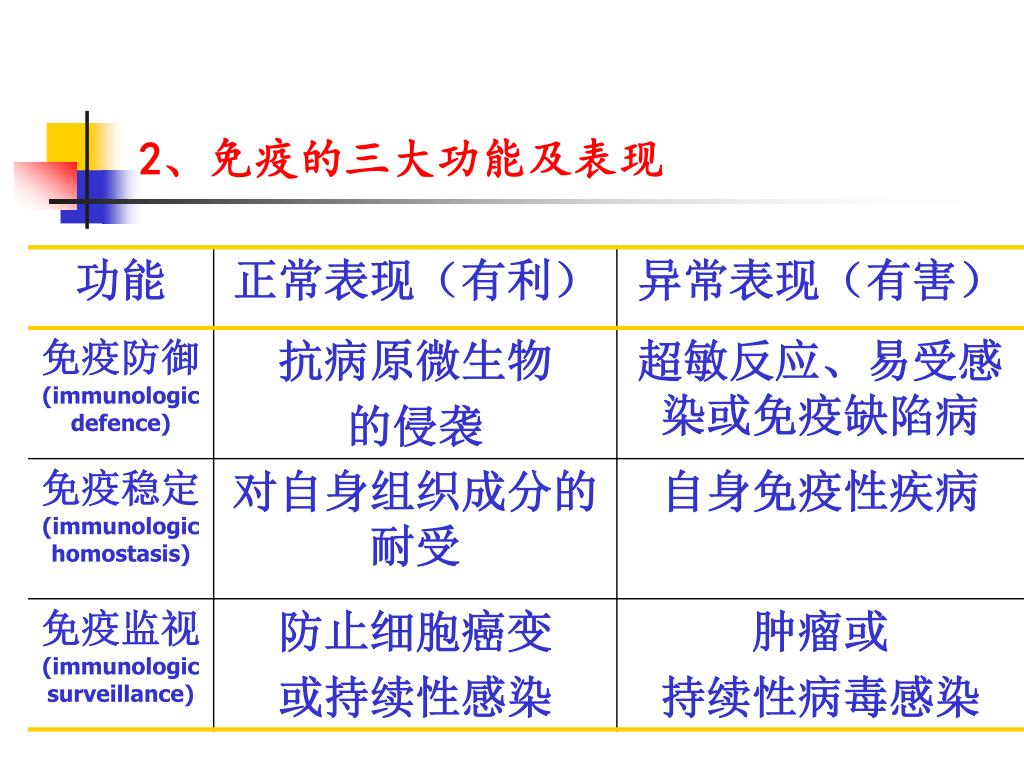 2、免疫的三大功能及表现

| 功能 | 正常表现（有利） | 异常表现（有害） |
|---|---|---|
| 免疫防御 (immunologic defence) | 抗病原微生物的侵袭 | 超敏反应、易受感染或免疫缺陷病 |
| 免疫稳定 (immunologic homostasis) | 对自身组织成分的耐受 | 自身免疫性疾病 |
| 免疫监视 (immunologic surveillance) | 防止细胞癌变或持续性感染 | 肿瘤或持续性病毒感染 |